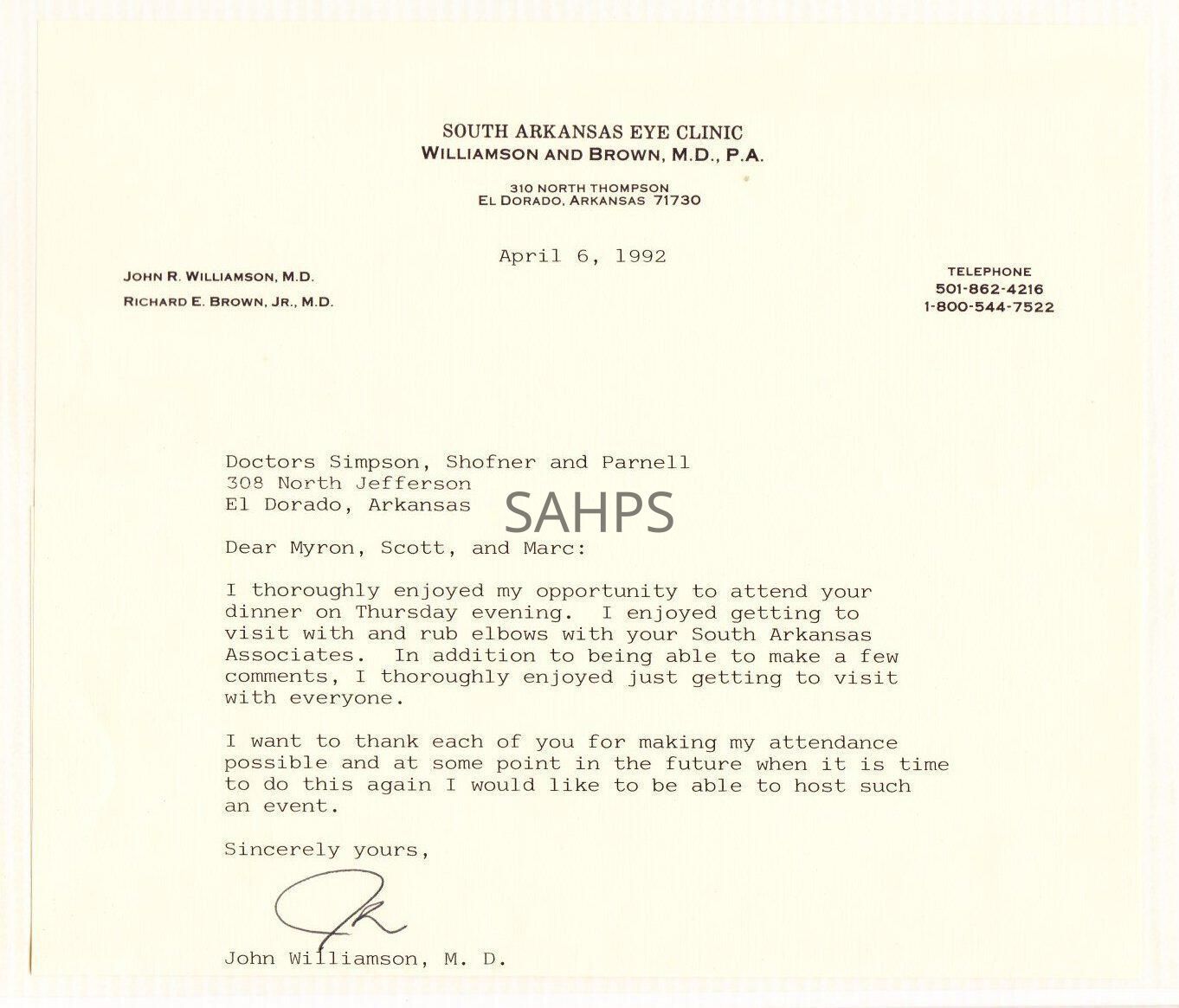 SOUTH ARKANSAS EYE CLINIC
WILLIAMSON AND BROWN, M.D., P.A.

310 NORTH THOMPSON
EL DORADO, ARKANSAS 71730

April 6, 1992

JOHN R. WILLIAMSON, M.D.
RICHARD E. BROWN, JR., M.D.

TELEPHONE
501-862-4216
1-800-544-7522

Doctors Simpson, Shofner and Parnell
308 North Jefferson
El Dorado, Arkansas

SAHPS

Dear Myron, Scott, and Marc:

I thoroughly enjoyed my opportunity to attend your dinner on Thursday evening. I enjoyed getting to visit with and rub elbows with your South Arkansas Associates. In addition to being able to make a few comments, I thoroughly enjoyed just getting to visit with everyone.

I want to thank each of you for making my attendance possible and at some point in the future when it is time to do this again I would like to be able to host such an event.

Sincerely yours,

JR

John Williamson, M. D.